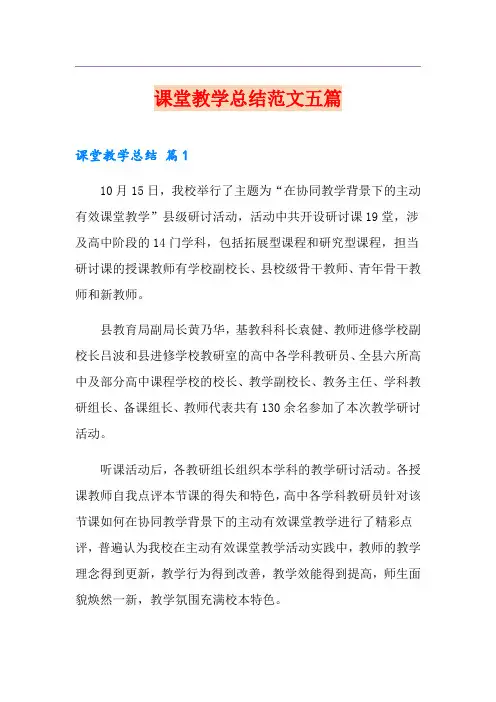 课堂教学总结范文五篇

课堂教学总结 篇1

10月15日，我校举行了主题为“在协同教学背景下的主动有效课堂教学”县级研讨活动，活动中共开设研讨课19堂，涉及高中阶段的14门学科，包括拓展型课程和研究型课程，担当研讨课的授课教师有学校副校长、县校级骨干教师、青年骨干教师和新教师。

县教育局副局长黄乃华，基教科科长袁健、教师进修学校副校长吕波和县进修学校教研室的高中各学科教研员、全县六所高中及部分高中课程学校的校长、教学副校长、教务主任、学科教研组长、备课组长、教师代表共有130余名参加了本次教学研讨活动。

听课活动后，各教研组长组织本学科的教学研讨活动。各授课教师自我点评本节课的得失和特色，高中各学科教研员针对该节课如何在协同教学背景下的主动有效课堂教学进行了精彩点评，普遍认为我校在主动有效课堂教学活动实践中，教师的教学理念得到更新，教学行为得到改善，教学效能得到提高，师生面貌焕然一新，教学氛围充满校本特色。